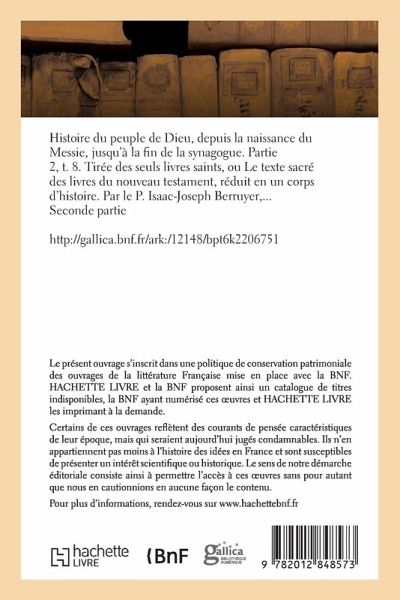 Histoire du peuple de Dieu, depuis la naissance du Messie, jusqu'à la fin de la synagogue. Partie 2, t. 8. Tirée des seuls livres saints, ou Le texte sacré des livres du nouveau testament, réduit en un corps d'histoire. Par le P. Isaac-Joseph Berruyer,... Seconde partie

http://gallica.bnf.fr/ark:/12148/bpt6k2206751

Le présent ouvrage s'inscrit dans une politique de conservation patrimoniale des ouvrages de la littérature Française mise en place avec la BNF. HACHETTE LIVRE et la BNF proposent ainsi un catalogue de titres indisponibles, la BNF ayant numérisé ces œuvres et HACHETTE LIVRE les imprimant à la demande.

Certains de ces ouvrages reflètent des courants de pensée caractéristiques de leur époque, mais qui seraient aujourd'hui jugés condamnables. Ils n'en appartiennent pas moins à l'histoire des idées en France et sont susceptibles de présenter un intérêt scientifique ou historique. Le sens de notre démarche éditoriale consiste ainsi à permettre l'accès à ces œuvres sans pour autant que nous en cautionnions en aucune façon le contenu.

Pour plus d'informations, rendez-vous sur www.hachettebnf.fr

hachette LIVRE

BnF

gallica BIBLIOTHÈQUE NUMÉRIQUE

9 782012 848573